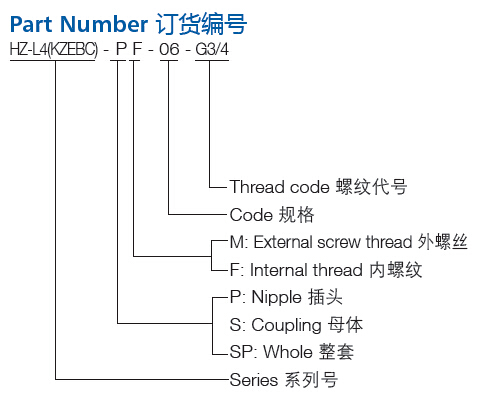 Part Number 订货编号

HZ-L4(KZEBC) - P F - 06 - G3/4

Thread code 螺纹代号
Code 规格
M: External screw thread 外螺丝
F: Internal thread 内螺纹
P: Nipple 插头
S: Coupling 母体
SP: Whole 整套
Series 系列号